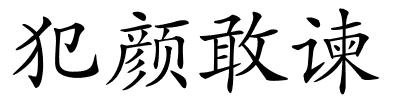 犯颜敢谏